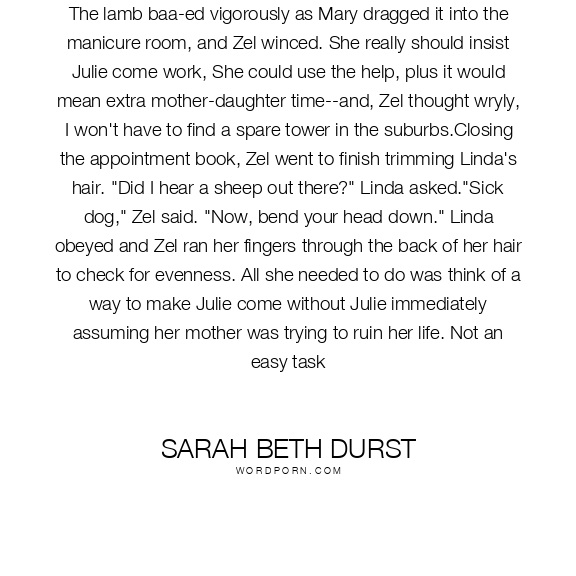 The lamb baa-ed vigorously as Mary dragged it into the manicure room, and Zel winced. She really should insist Julie come work, She could use the help, plus it would mean extra mother-daughter time--and, Zel thought wryly, I won't have to find a spare tower in the suburbs.Closing the appointment book, Zel went to finish trimming Linda's hair. "Did I hear a sheep out there?" Linda asked."Sick dog," Zel said. "Now, bend your head down." Linda obeyed and Zel ran her fingers through the back of her hair to check for evenness. All she needed to do was think of a way to make Julie come without Julie immediately assuming her mother was trying to ruin her life. Not an easy task

SARAH BETH DURST
WORDPORN.COM